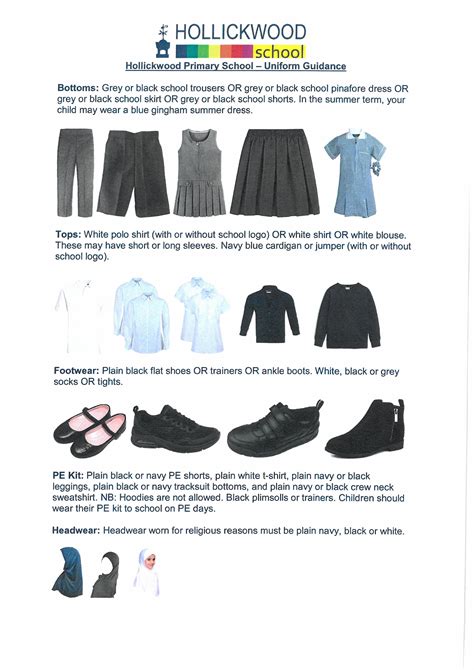 HOLLICKWOOD
school

Hollickwood Primary School – Uniform Guidance

Bottoms: Grey or black school trousers OR grey or black school pinafore dress OR grey or black school skirt OR grey or black school shorts. In the summer term, your child may wear a blue gingham summer dress.

Tops: White polo shirt (with or without school logo) OR white shirt OR white blouse. These may have short or long sleeves. Navy blue cardigan or jumper (with or without school logo).

Footwear: Plain black flat shoes OR trainers OR ankle boots. White, black or grey socks OR tights.

PE Kit: Plain black or navy PE shorts, plain white t-shirt, plain navy or black leggings, plain black or navy tracksuit bottoms, and plain navy or black crew neck sweatshirt. NB: Hoodies are not allowed. Black plimsolls or trainers. Children should wear their PE kit to school on PE days.

Headwear: Headwear worn for religious reasons must be plain navy, black or white.